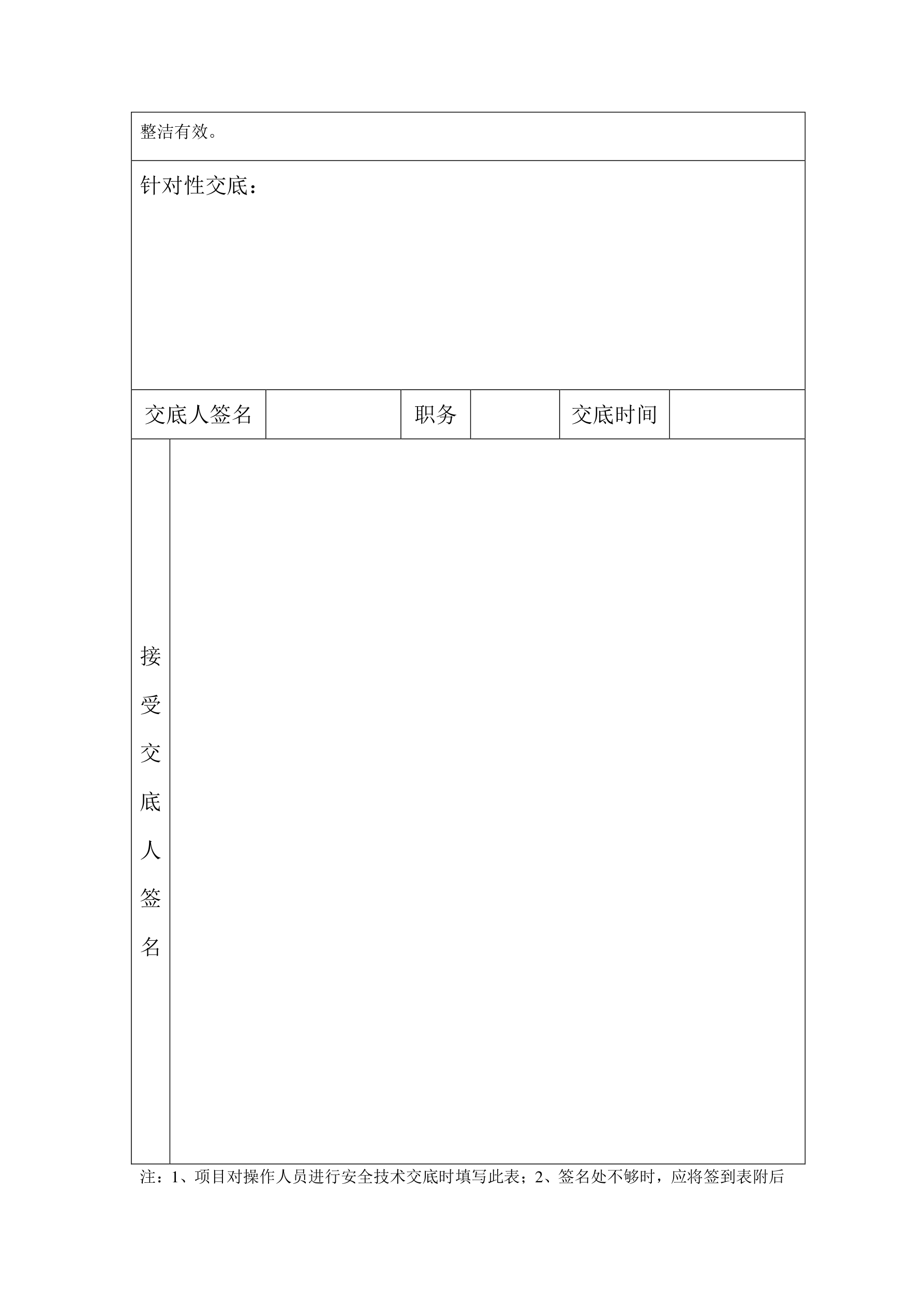 整洁有效。

针对性交底：

| 交底人签名 | | 职务 | | 交底时间 | |
|---|---|---|---|---|---|

接受交底人签名

注：1、项目对操作人员进行安全技术交底时填写此表；2、签名处不够时，应将签到表附后